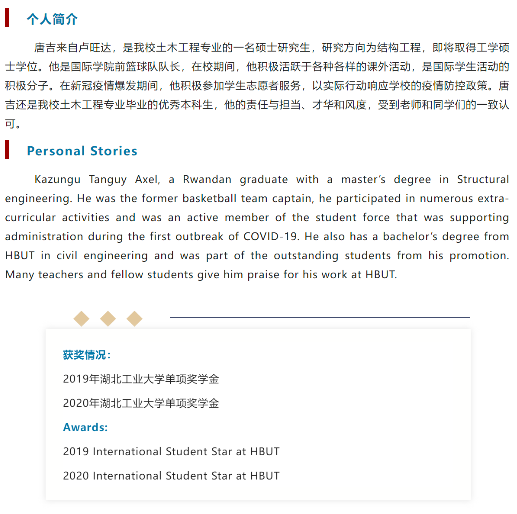 个人简介

唐吉来自卢旺达，是我校土木工程专业的一名硕士研究生，研究方向为结构工程，即将取得工学硕士学位。他是国际学院前篮球队队长，在校期间，他积极活跃于各种各样的课外活动，是国际学生活动的积极分子。在新冠疫情爆发期间，他积极参加学生志愿者服务，以实际行动响应学校的疫情防控政策。唐吉还是我校土木工程专业毕业的优秀本科生，他的责任与担当、才华和风度，受到老师和同学们的一致认可。

Personal Stories

Kazungu Tanguy Axel, a Rwandan graduate with a master's degree in Structural engineering. He was the former basketball team captain, he participated in numerous extra-curricular activities and was an active member of the student force that was supporting administration during the first outbreak of COVID-19. He also has a bachelor's degree from HBUT in civil engineering and was part of the outstanding students from his promotion. Many teachers and fellow students give him praise for his work at HBUT.

获奖情况：

2019年湖北工业大学单项奖学金

2020年湖北工业大学单项奖学金

Awards:

2019 International Student Star at HBUT

2020 International Student Star at HBUT